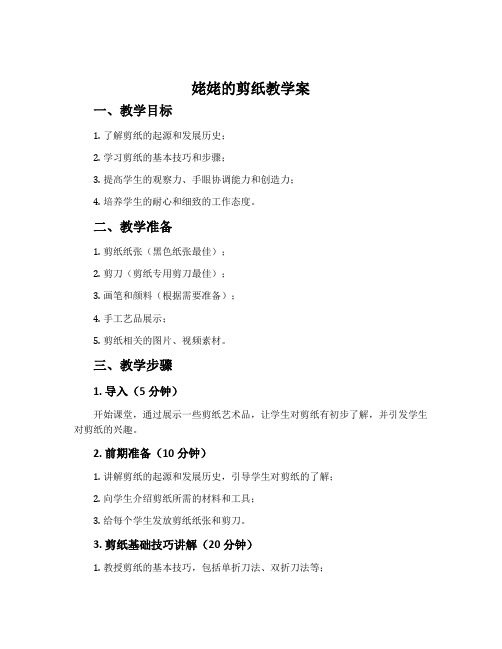 姥姥的剪纸教学案

一、教学目标

1. 了解剪纸的起源和发展历史；

2. 学习剪纸的基本技巧和步骤；

3. 提高学生的观察力、手眼协调能力和创造力；

4. 培养学生的耐心和细致的工作态度。

二、教学准备

1. 剪纸纸张（黑色纸张最佳）；

2. 剪刀（剪纸专用剪刀最佳）；

3. 画笔和颜料（根据需要准备）；

4. 手工艺品展示；

5. 剪纸相关的图片、视频素材。

三、教学步骤

1. 导入（5 分钟）

开始课堂，通过展示一些剪纸艺术品，让学生对剪纸有初步了解，并引发学生对剪纸的兴趣。

2. 前期准备（10 分钟）

1. 讲解剪纸的起源和发展历史，引导学生对剪纸的了解；

2. 向学生介绍剪纸所需的材料和工具；

3. 给每个学生发放剪纸纸张和剪刀。

3. 剪纸基础技巧讲解（20 分钟）

1. 教授剪纸的基本技巧，包括单折刀法、双折刀法等；